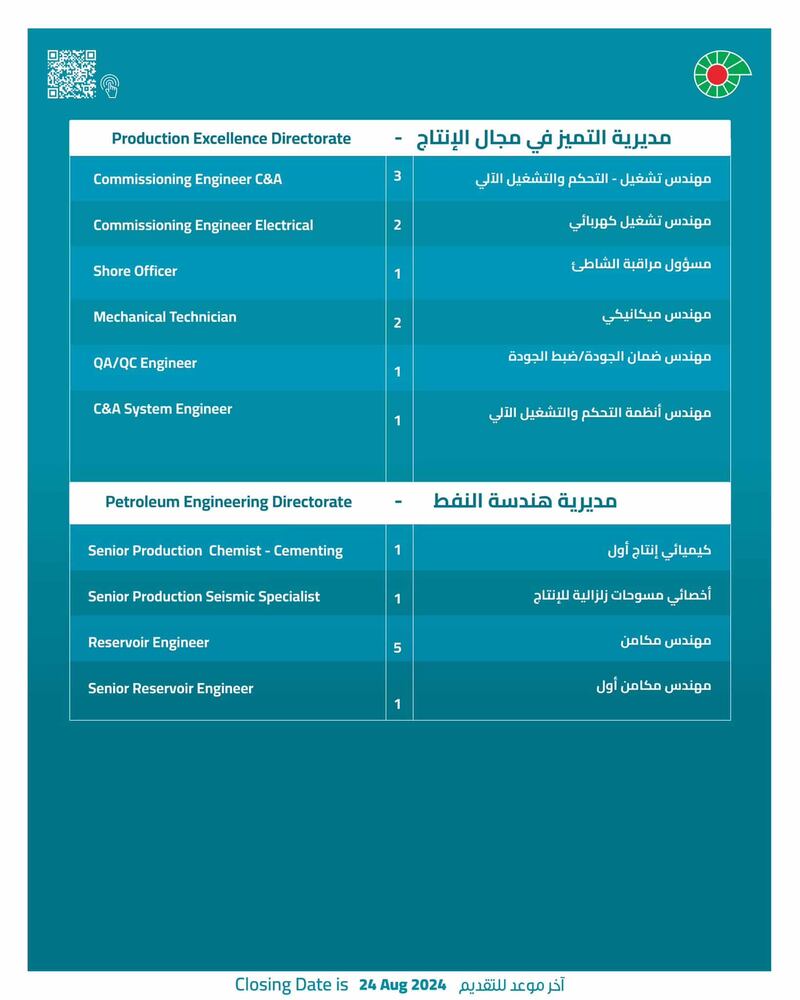 | Production Excellence Directorate | - | مديرية التميز في مجال الإنتاج |
|---|---|---|
| Commissioning Engineer C&A | 3 | مهندس تشغيل - التحكم والتشغيل الآلي |
| Commissioning Engineer Electrical | 2 | مهندس تشغيل كهربائي |
| Shore Officer | 1 | مسؤول مراقبة الشاطئ |
| Mechanical Technician | 2 | مهندس ميكانيكي |
| QA/QC Engineer | 1 | مهندس ضمان الجودة/ضبط الجودة |
| C&A System Engineer | 1 | مهندس أنظمة التحكم والتشغيل الآلي |

| Petroleum Engineering Directorate | - | مديرية هندسة النفط |
|---|---|---|
| Senior Production Chemist - Cementing | 1 | كيميائي إنتاج أول |
| Senior Production Seismic Specialist | 1 | أخصائي مسوحات زلزالية للإنتاج |
| Reservoir Engineer | 5 | مهندس مكامن |
| Senior Reservoir Engineer | 1 | مهندس مكامن أول |

Closing Date is 24 Aug 2024 آخر موعد للتقديم